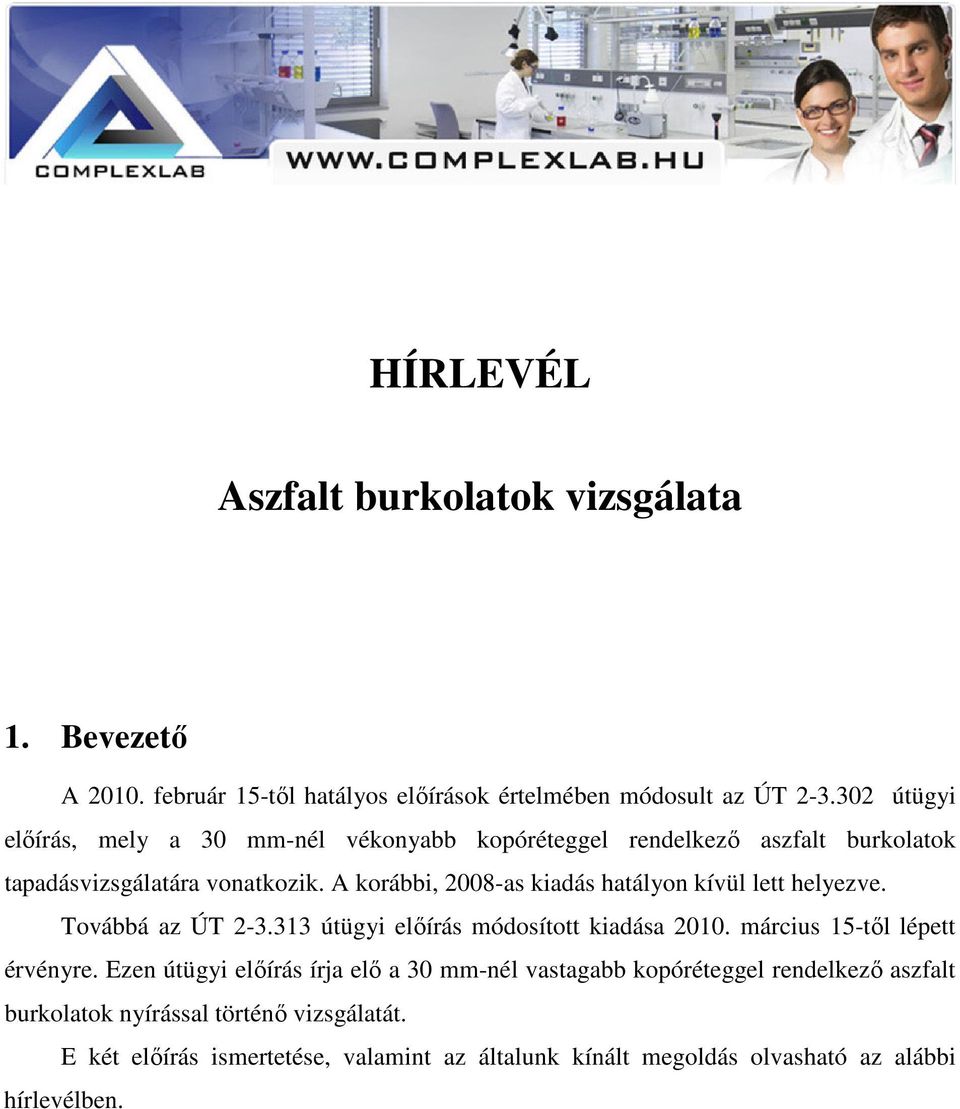 COMPLEXLAB

WWW.COMPLEXLAB.HU

HÍRLEVÉL

Aszfalt burkolatok vizsgálata

1. Bevezető

A 2010. február 15-től hatályos előírások értelmében módosult az ÚT 2-3.302 útügyi előírás, mely a 30 mm-nél vékonyabb kopóréteggel rendelkező aszfalt burkolatok tapadásvizsgálatára vonatkozik. A korábbi, 2008-as kiadás hatályon kívül lett helyezve.

Továbbá az ÚT 2-3.313 útügyi előírás módosított kiadása 2010. március 15-től lépett érvényre. Ezen útügyi előírás írja elő a 30 mm-nél vastagabb kopóréteggel rendelkező aszfalt burkolatok nyírással történő vizsgálatát.

E két előírás ismertetése, valamint az általunk kínált megoldás olvasható az alábbi hírlevélben.